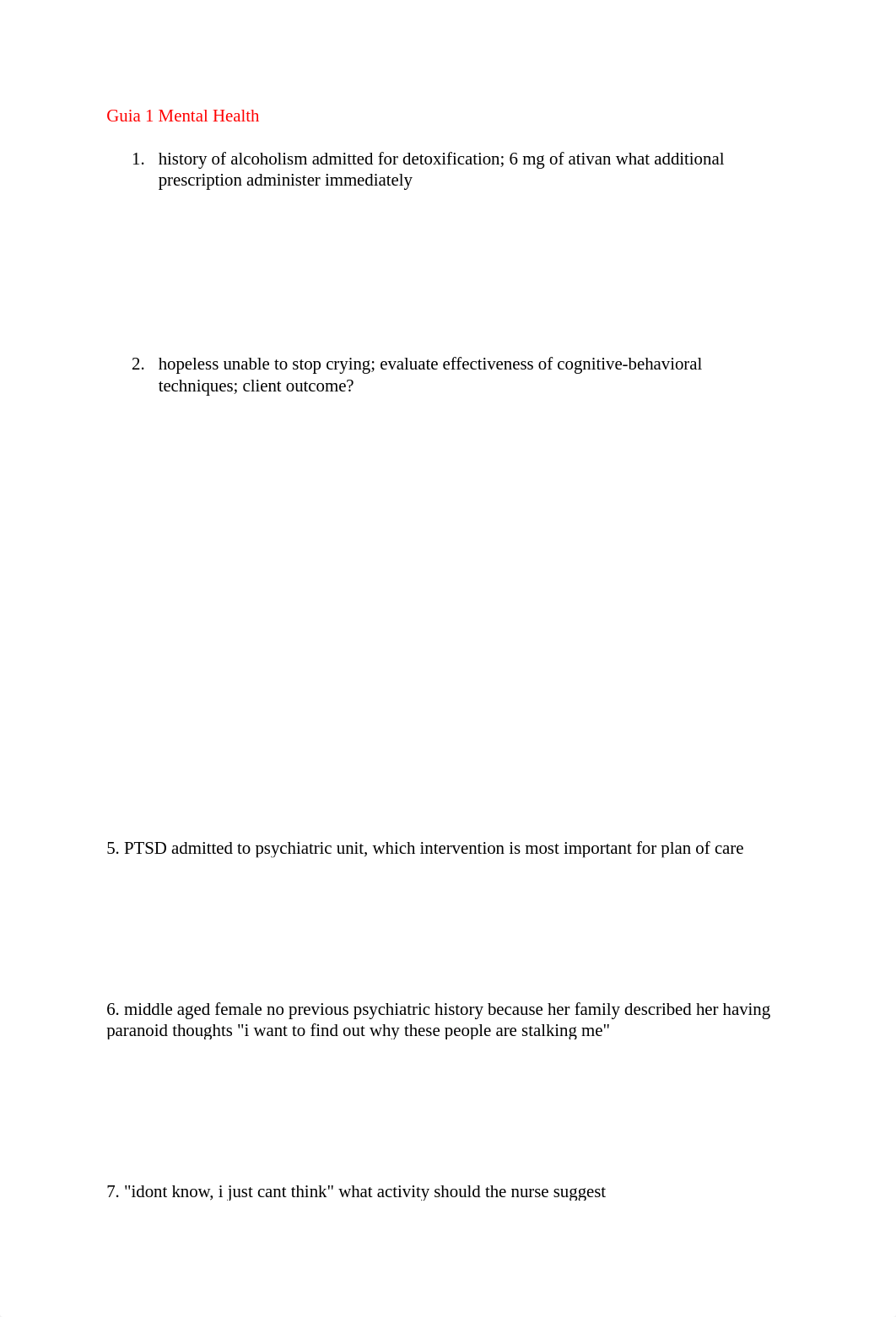 Guia 1 Mental Health

1. history of alcoholism admitted for detoxification; 6 mg of ativan what additional prescription administer immediately

2. hopeless unable to stop crying; evaluate effectiveness of cognitive-behavioral techniques; client outcome?

5. PTSD admitted to psychiatric unit, which intervention is most important for plan of care

6. middle aged female no previous psychiatric history because her family described her having paranoid thoughts "i want to find out why these people are stalking me"

7. "idont know, i just cant think" what activity should the nurse suggest